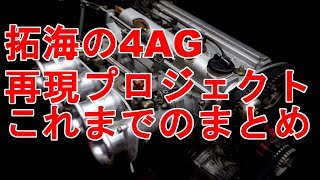 拓海の4AG
再現プロジェクト
これまでのまとめ